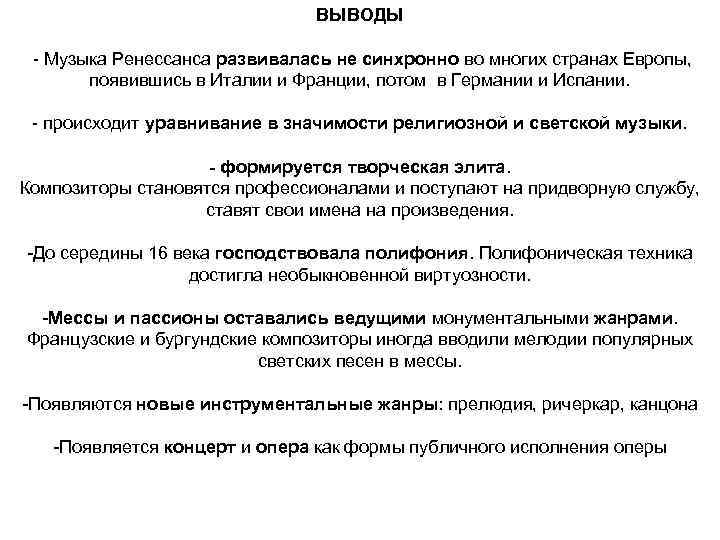 ВЫВОДЫ

- Музыка Ренессанса развивалась не синхронно во многих странах Европы, появившись в Италии и Франции, потом в Германии и Испании.

- происходит уравнивание в значимости религиозной и светской музыки.

- формируется творческая элита.
Композиторы становятся профессионалами и поступают на придворную службу, ставят свои имена на произведения.

-До середины 16 века господствовала полифония. Полифоническая техника достигла необыкновенной виртуозности.

-Мессы и пассионы оставались ведущими монументальными жанрами. Французские и бургундские композиторы иногда вводили мелодии популярных светских песен в мессы.

-Появляются новые инструментальные жанры: прелюдия, ричеркар, канцона

-Появляется концерт и опера как формы публичного исполнения оперы